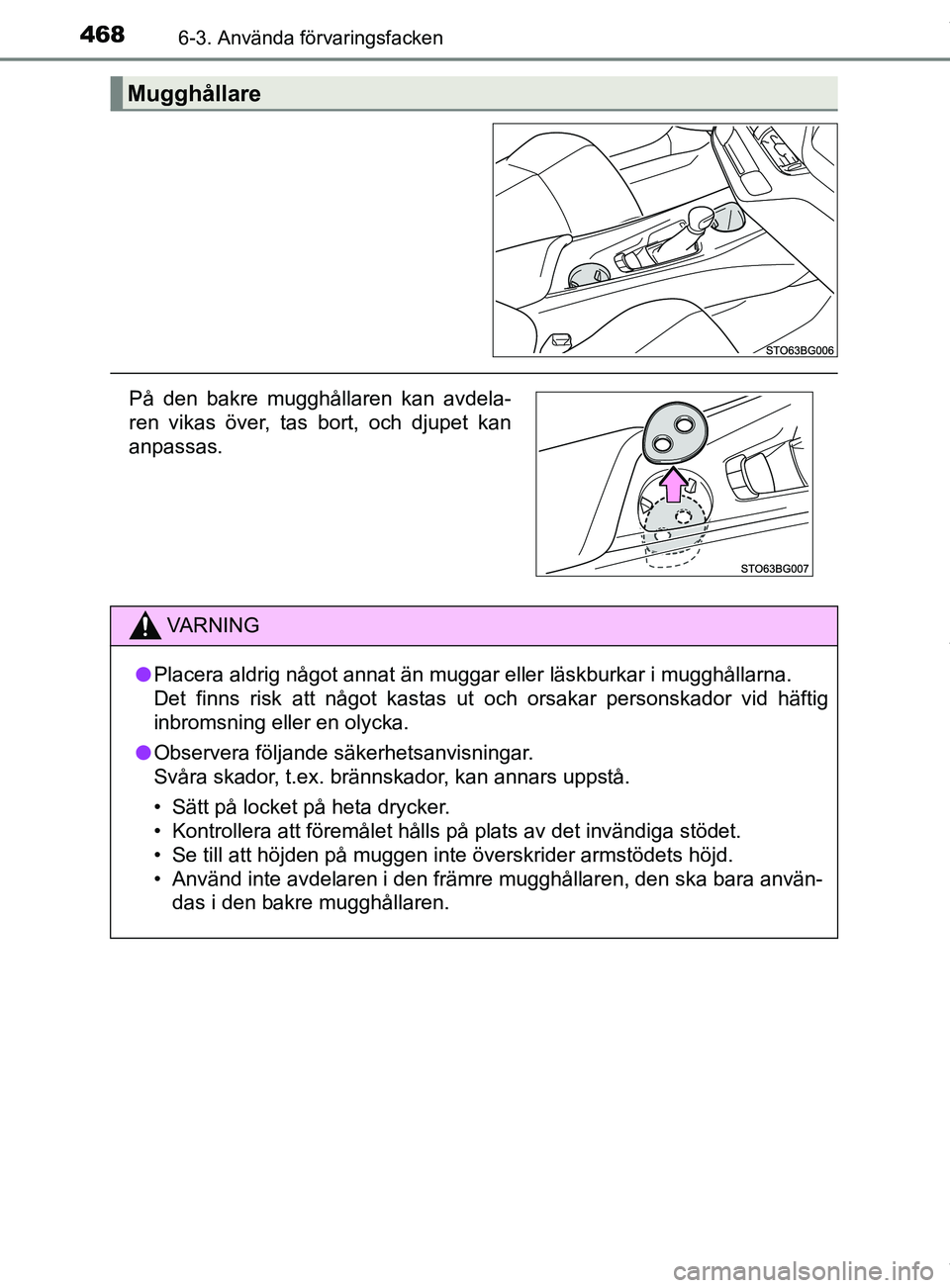 468 6-3. Använda förvaringsfacken

Mugghållare

STO63BG006

På den bakre mugghållaren kan avdelaren vikas över, tas bort, och djupet kan anpassas.

STO63BG007

VARNING

● Placera aldrig något annat än muggar eller läskburkar i mugghållarna. Det finns risk att något kastas ut och orsakar personskador vid häftig inbromsning eller en olycka.

● Observera följande säkerhetsanvisningar. Svåra skador, t.ex. brännskador, kan annars uppstå.

• Sätt på locket på heta drycker.
• Kontrollera att föremålet hålls på plats av det invändiga stödet.
• Se till att höjden på muggen inte överskrider armstödets höjd.
• Använd inte avdelaren i den främre mugghållaren, den ska bara användas i den bakre mugghållaren.

carmanualsonline.info